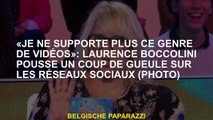 «JE NE SUPPORTE PLUS CE GENRE DE VIDÉOS»: LAURENCE BOCCOLINI POUSSE UN COUP DE GUEULE SUR LES RÉSEAUX SOCIAUX (PHOTO)

BELGISCHE PAPARAZZI